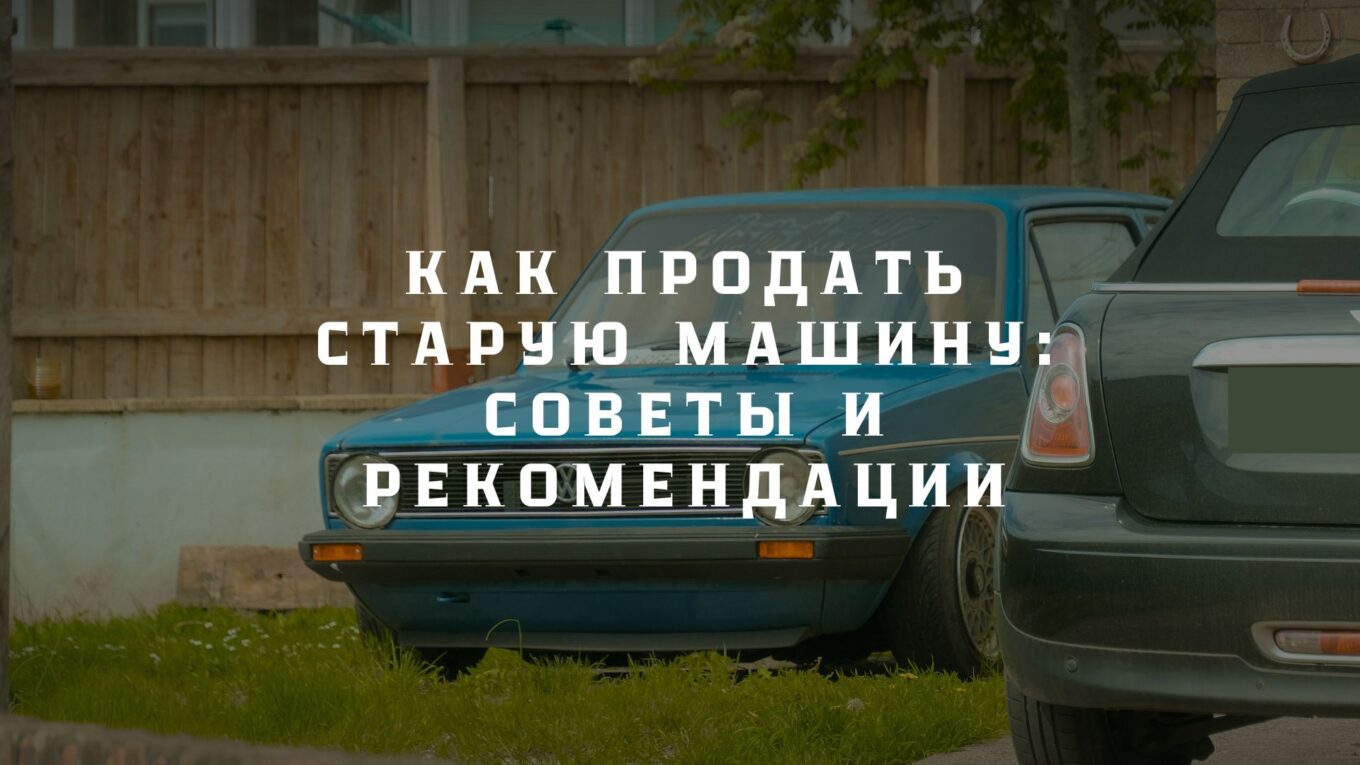 КАК ПРОДАТЬ СТАРУЮ МАШИНУ: СОВЕТЫ И РЕКОМЕНДАЦИИ